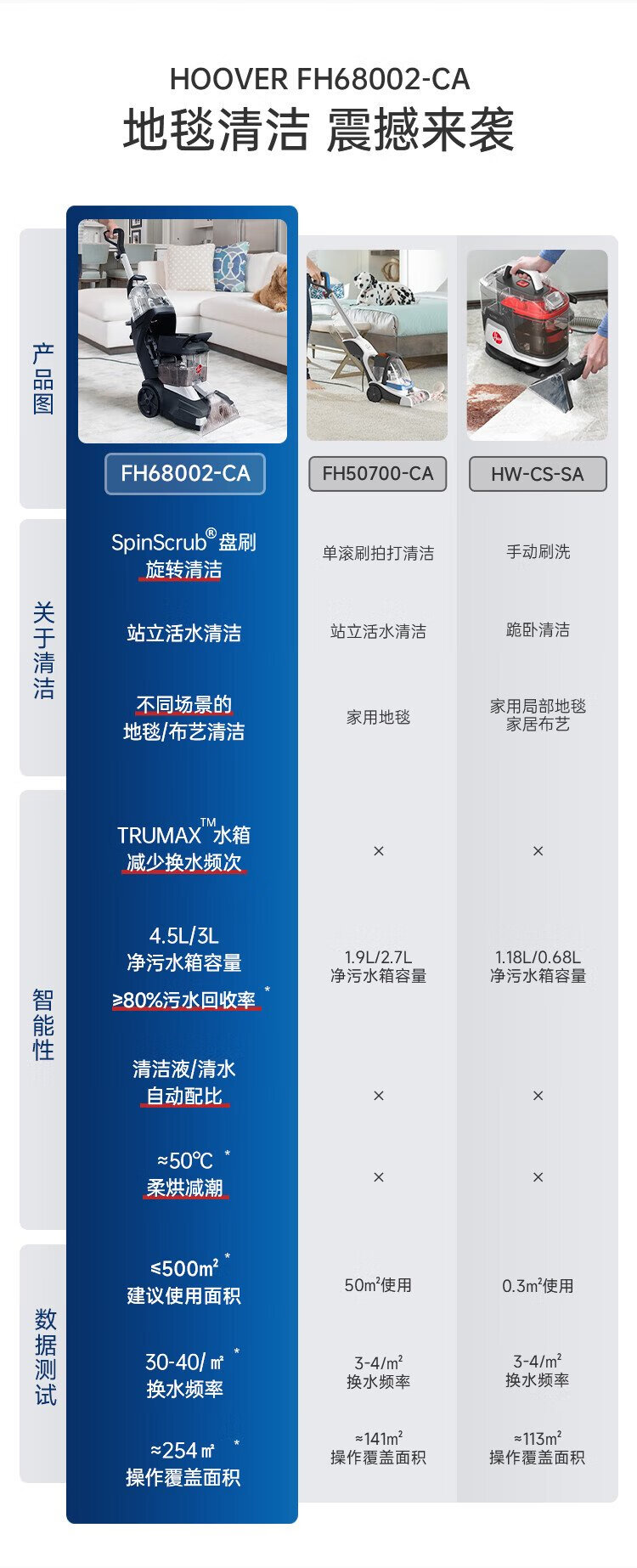 HOOVER FH68002-CA
地毯清洁 震撼来袭

| | FH68002-CA | FH50700-CA | HW-CS-SA |
|---|---|---|---|
| 产品图 | | | |
| 关于清洁 | SpinScrub® 盘刷 旋转清洁 | 单滚刷拍打清洁 | 手动刷洗 |
| | 站立活水清洁 | 站立活水清洁 | 跪卧清洁 |
| | 不同场景的 地毯/布艺清洁 | 家用地毯 | 家用局部地毯 家居布艺 |
| 智能性 | TRUMAX™ 水箱 减少换水频次 | × | × |
| | 4.5L/3L 净污水箱容量 ≥80%污水回收率 * | 1.9L/2.7L 净污水箱容量 | 1.18L/0.68L 净污水箱容量 |
| | 清洁液/清水 自动配比 | × | × |
| | ≈50℃ * 柔烘减潮 | × | × |
| 数据测试 | ≤500m² * 建议使用面积 | 50m²使用 | 0.3m²使用 |
| | 30-40/㎡ * 换水频率 | 3-4/m² 换水频率 | 3-4/m² 换水频率 |
| | ≈254㎡ * 操作覆盖面积 | ≈141m² 操作覆盖面积 | ≈113m² 操作覆盖面积 |